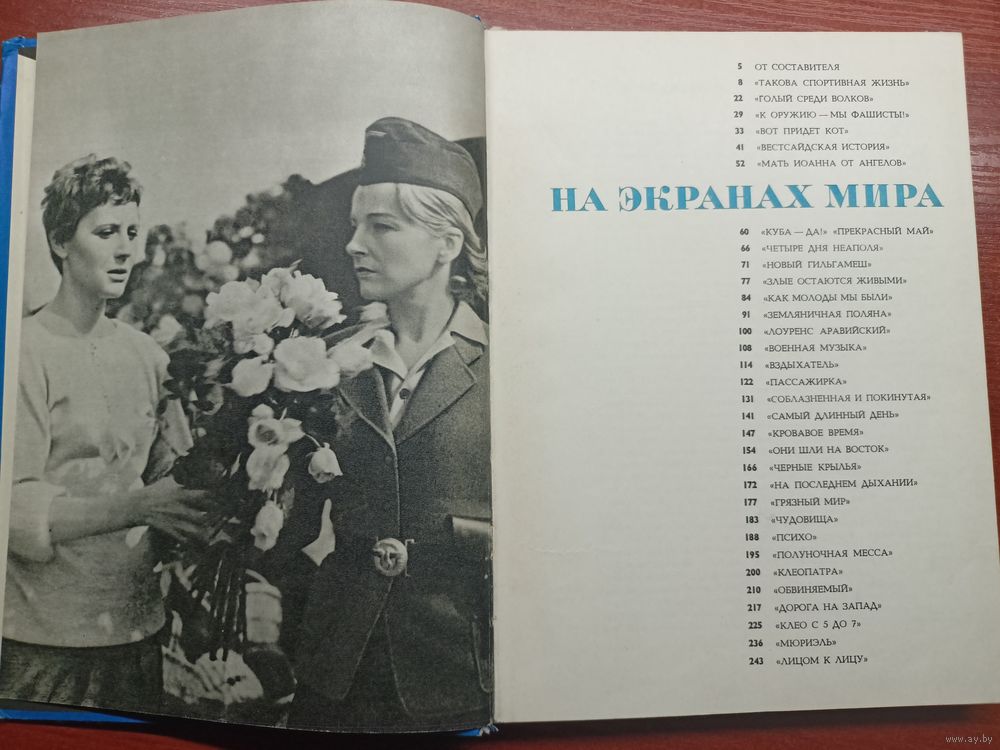 5 ОТ СОСТАВИТЕЛЯ
8 «ТАКОВА СПОРТИВНАЯ ЖИЗНЬ»
22 «ГОЛЫЙ СРЕДИ ВОЛКОВ»
29 «К ОРУЖИЮ — МЫ ФАШИСТЫ!»
33 «ВОТ ПРИДЕТ КОТ»
41 «ВЕСТСАЙДСКАЯ ИСТОРИЯ»
52 «МАТЬ ИОАННА ОТ АНГЕЛОВ»

НА ЭКРАНАХ МИРА

60 «КУБА — ДА!» «ПРЕКРАСНЫЙ МАЙ»
66 «ЧЕТЫРЕ ДНЯ НЕАПОЛЯ»
71 «НОВЫЙ ГИЛЬГАМЕШ»
77 «ЗЛЫЕ ОСТАЮТСЯ ЖИВЫМИ»
84 «КАК МОЛОДЫ МЫ БЫЛИ»
91 «ЗЕМЛЯНИЧНАЯ ПОЛЯНА»
100 «ЛОУРЕНС АРАВИЙСКИЙ»
108 «ВОЕННАЯ МУЗЫКА»
114 «ВЗДЫХАТЕЛЬ»
122 «ПАССАЖИРКА»
131 «СОБЛАЗНЕННАЯ И ПОКИНУТАЯ»
141 «САМЫЙ ДЛИННЫЙ ДЕНЬ»
147 «КРОВАВОЕ ВРЕМЯ»
154 «ОНИ ШЛИ НА ВОСТОК»
166 «ЧЕРНЫЕ КРЫЛЬЯ»
172 «НА ПОСЛЕДНЕМ ДЫХАНИИ»
177 «ГРЯЗНЫЙ МИР»
183 «ЧУДОВИЩА»
188 «ПСИХО»
195 «ПОЛУНОЧНАЯ МЕССА»
200 «КЛЕОПАТРА»
210 «ОБВИНЯЕМЫЙ»
217 «ДОРОГА НА ЗАПАД»
225 «КЛЕО С 5 ДО 7»
236 «МЮРИЭЛЬ»
243 «ЛИЦОМ К ЛИЦУ»

www.ay.by